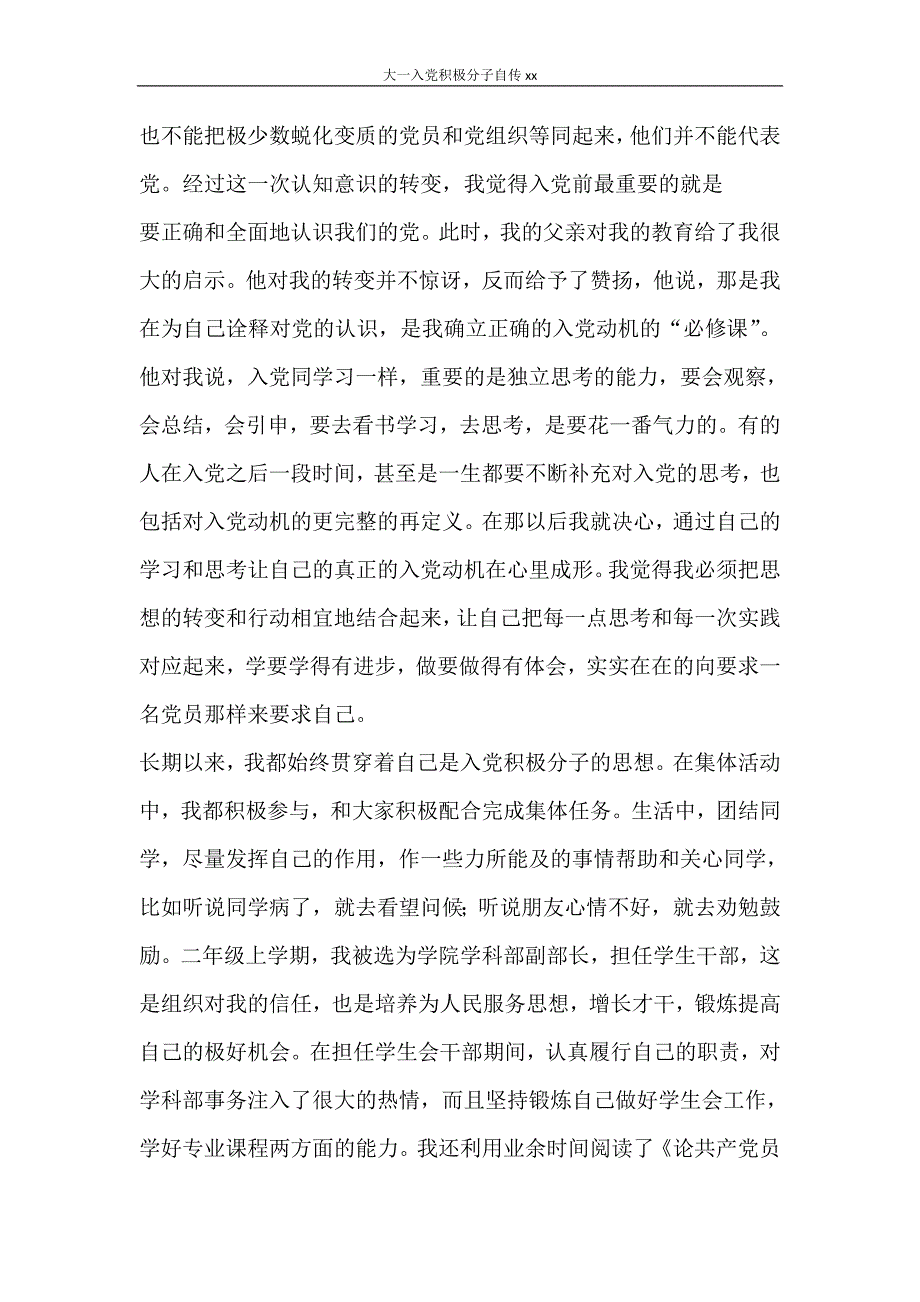 大一入党积极分子自传 xx

也不能把极少数蜕化变质的党员和党组织等同起来，他们并不能代表党。经过这一次认知意识的转变，我觉得入党前最重要的就是要正确和全面地认识我们的党。此时，我的父亲对我的教育给了我很大的启示。他对我的转变并不惊讶，反而给予了赞扬，他说，那是我在为自己诠释对党的认识，是我确立正确的入党动机的“必修课”。他对我说，入党同学习一样，重要的是独立思考的能力，要会观察，会总结，会引申，要去看书学习，去思考，是要花一番气力的。有的人在入党之后一段时间，甚至是一生都要不断补充对入党的思考，也包括对入党动机的更完整的再定义。在那以后我就决心，通过自己的学习和思考让自己的真正的入党动机在心里成形。我觉得我必须把思想的转变和行动相宜地结合起来，让自己把每一点思考和每一次实践对应起来，学要学得有进步，做要做得有体会，实实在在的向要求一名党员那样来要求自己。

长期以来，我都始终贯穿着自己是入党积极分子的思想。在集体活动中，我都积极参与，和大家积极配合完成集体任务。生活中，团结同学，尽量发挥自己的作用，作一些力所能及的事情帮助和关心同学，比如听说同学病了，就去看望问候;听说朋友心情不好，就去劝勉鼓励。二年级上学期，我被选为学院学科部副部长，担任学生干部，这是组织对我的信任，也是培养为人民服务思想，增长才干，锻炼提高自己的极好机会。在担任学生会干部期间，认真履行自己的职责，对学科部事务注入了很大的热情，而且坚持锻炼自己做好学生会工作，学好专业课程两方面的能力。我还利用业余时间阅读了《论共产党员